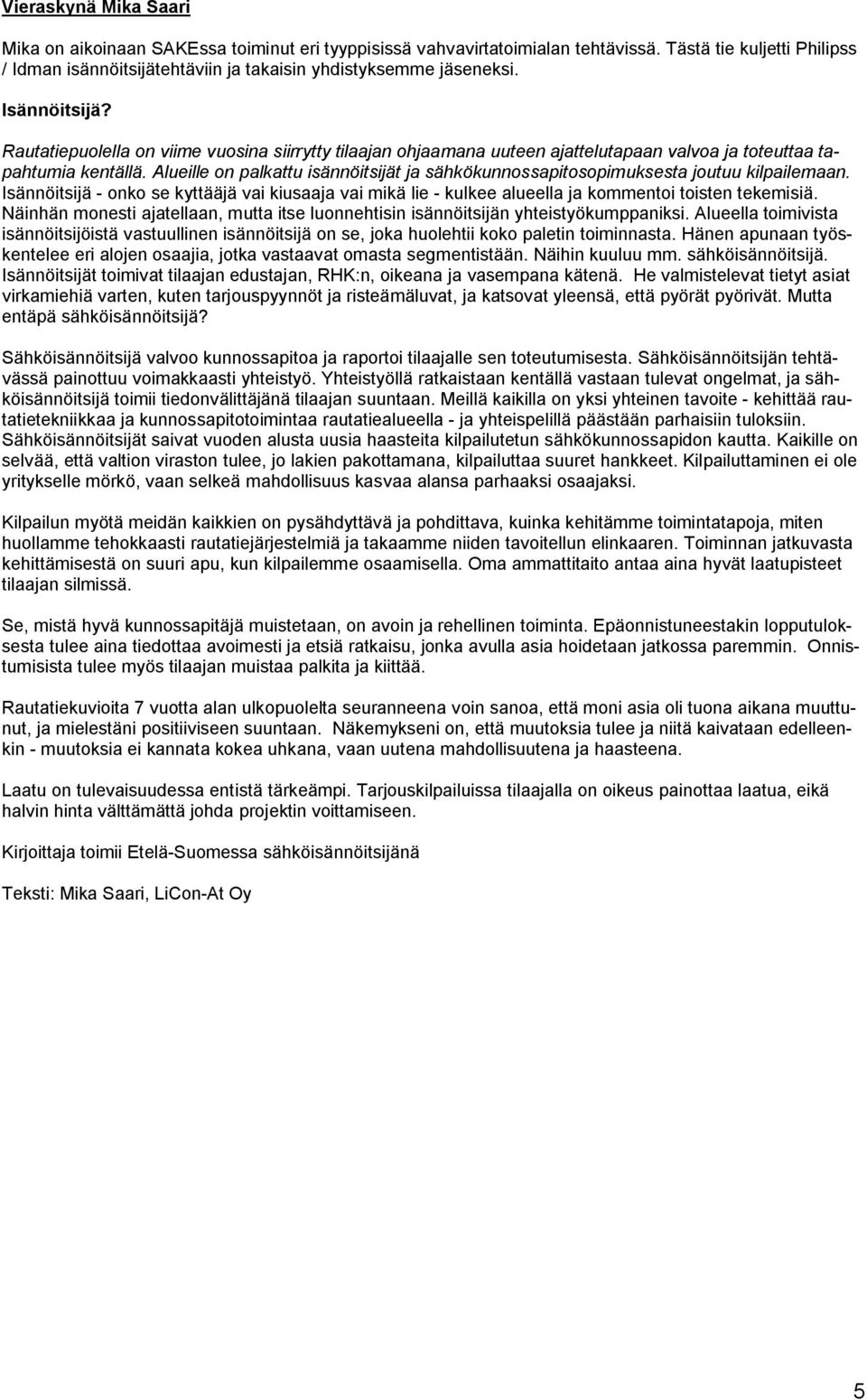 Vieraskynä Mika Saari

Mika on aikoinaan SAKEssa toiminut eri tyyppisissä vahvavirtatoimialan tehtävissä. Tästä tie kuljetti Philipss / Idman isännöitsijätehtäviin ja takaisin yhdistyksemme jäseneksi.

Isännöitsijä?

Rautatiepuolella on viime vuosina siirrytty tilaajan ohjaamana uuteen ajattelutapaan valvoa ja toteuttaa tapahtumia kentällä. Alueille on palkattu isännöitsijät ja sähkökunnossapitosopimuksesta joutuu kilpailemaan. Isännöitsijä - onko se kyttääjä vai kiusaaja vai mikä lie - kulkee alueella ja kommentoi toisten tekemisiä. Näinhän monesti ajatellaan, mutta itse luonnehtisin isännöitsijän yhteistyökumppaniksi. Alueella toimivista isännöitsijöistä vastuullinen isännöitsijä on se, joka huolehtii koko paletin toiminnasta. Hänen apunaan työskentelee eri alojen osaajia, jotka vastaavat omasta segmentistään. Näihin kuuluu mm. sähköisännöitsijä. Isännöitsijät toimivat tilaajan edustajan, RHK:n, oikeana ja vasempana kätenä. He valmistelevat tietyt asiat virkamiehiä varten, kuten tarjouspyynnöt ja risteämäluvat, ja katsovat yleensä, että pyörät pyörivät. Mutta entäpä sähköisännöitsijä?

Sähköisännöitsijä valvoo kunnossapitoa ja raportoi tilaajalle sen toteutumisesta. Sähköisännöitsijän tehtävässä painottuu voimakkaasti yhteistyö. Yhteistyöllä ratkaistaan kentällä vastaan tulevat ongelmat, ja sähköisännöitsijä toimii tiedonvälittäjänä tilaajan suuntaan. Meillä kaikilla on yksi yhteinen tavoite - kehittää rautatietekniikkaa ja kunnossapitotoimintaa rautatiealueella - ja yhteispelillä päästään parhaisiin tuloksiin. Sähköisännöitsijät saivat vuoden alusta uusia haasteita kilpailutetun sähkökunnossapidon kautta. Kaikille on selvää, että valtion viraston tulee, jo lakien pakottamana, kilpailuttaa suuret hankkeet. Kilpailuttaminen ei ole yritykselle mörkö, vaan selkeä mahdollisuus kasvaa alansa parhaaksi osaajaksi.

Kilpailun myötä meidän kaikkien on pysähdyttävä ja pohdittava, kuinka kehitämme toimintatapoja, miten huollamme tehokkaasti rautatiejärjestelmiä ja takaamme niiden tavoitellun elinkaaren. Toiminnan jatkuvasta kehittämisestä on suuri apu, kun kilpailemme osaamisella. Oma ammattitaito antaa aina hyvät laatupisteet tilaajan silmissä.

Se, mistä hyvä kunnossapitäjä muistetaan, on avoin ja rehellinen toiminta. Epäonnistuneestakin lopputuloksesta tulee aina tiedottaa avoimesti ja etsiä ratkaisu, jonka avulla asia hoidetaan jatkossa paremmin. Onnistumisista tulee myös tilaajan muistaa palkita ja kiittää.

Rautatiekuvioita 7 vuotta alan ulkopuolelta seuranneena voin sanoa, että moni asia oli tuona aikana muuttunut, ja mielestäni positiiviseen suuntaan. Näkemykseni on, että muutoksia tulee ja niitä kaivataan edelleenkin - muutoksia ei kannata kokea uhkana, vaan uutena mahdollisuutena ja haasteena.

Laatu on tulevaisuudessa entistä tärkeämpi. Tarjouskilpailuissa tilaajalla on oikeus painottaa laatua, eikä halvin hinta välttämättä johda projektin voittamiseen.

Kirjoittaja toimii Etelä-Suomessa sähköisännöitsijänä

Teksti: Mika Saari, LiCon-At Oy

5